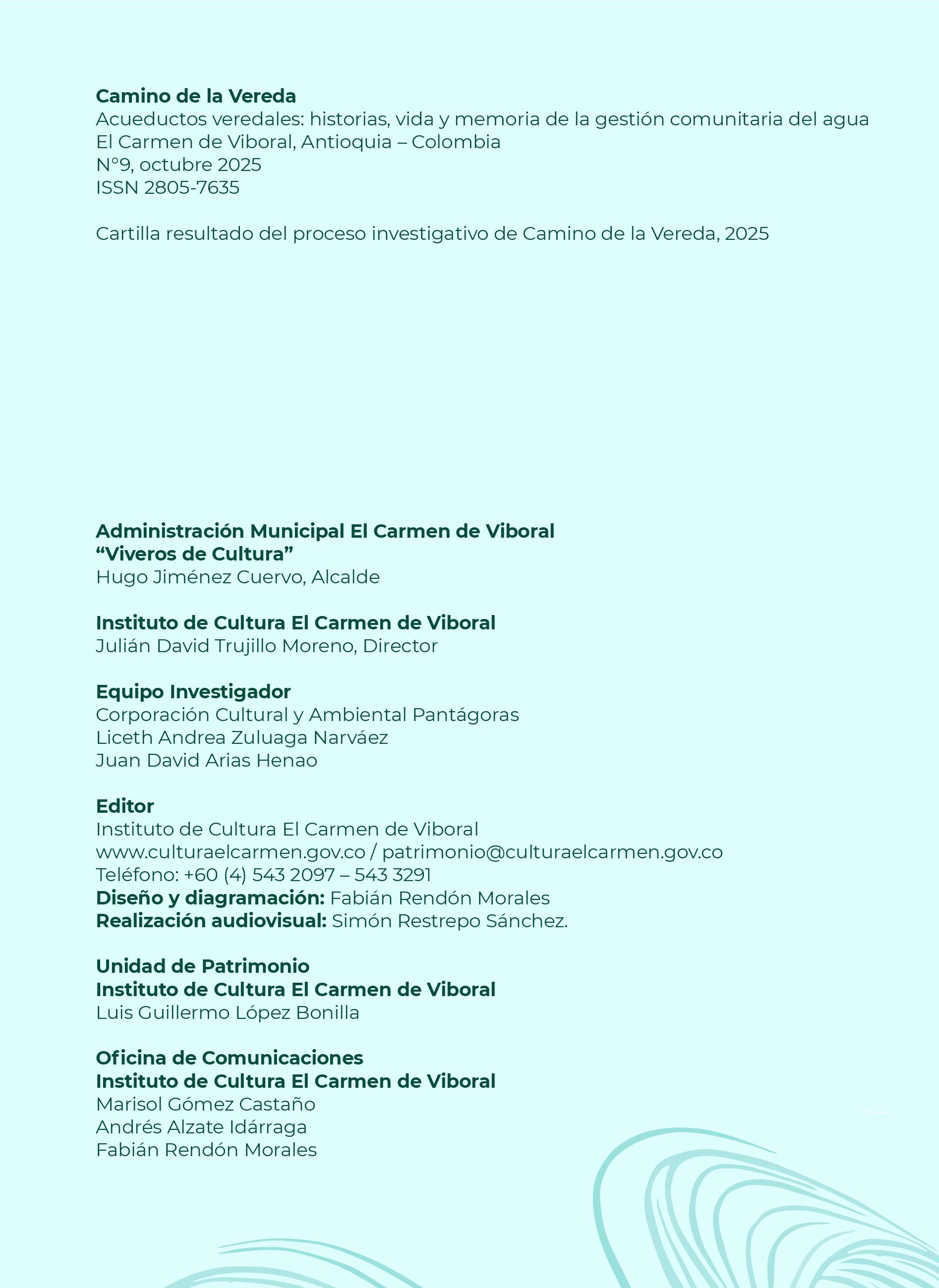 Camino de la Vereda
Acueductos veredales: historias, vida y memoria de la gestión comunitaria del agua
El Carmen de Viboral, Antioquia – Colombia
N°9, octubre 2025
ISSN 2805-7635

Cartilla resultado del proceso investigativo de Camino de la Vereda, 2025

Administración Municipal El Carmen de Viboral
“Viveros de Cultura”
Hugo Jiménez Cuervo, Alcalde

Instituto de Cultura El Carmen de Viboral
Julián David Trujillo Moreno, Director

Equipo Investigador
Corporación Cultural y Ambiental Pantágoras
Liceth Andrea Zuluaga Narváez
Juan David Arias Henao

Editor
Instituto de Cultura El Carmen de Viboral
www.culturaelcarmen.gov.co / patrimonio@culturaelcarmen.gov.co
Teléfono: +60 (4) 543 2097 – 543 3291
Diseño y diagramación: Fabián Rendón Morales
Realización audiovisual: Simón Restrepo Sánchez.

Unidad de Patrimonio
Instituto de Cultura El Carmen de Viboral
Luis Guillermo López Bonilla

Oficina de Comunicaciones
Instituto de Cultura El Carmen de Viboral
Marisol Gómez Castaño
Andrés Alzate Idárraga
Fabián Rendón Morales